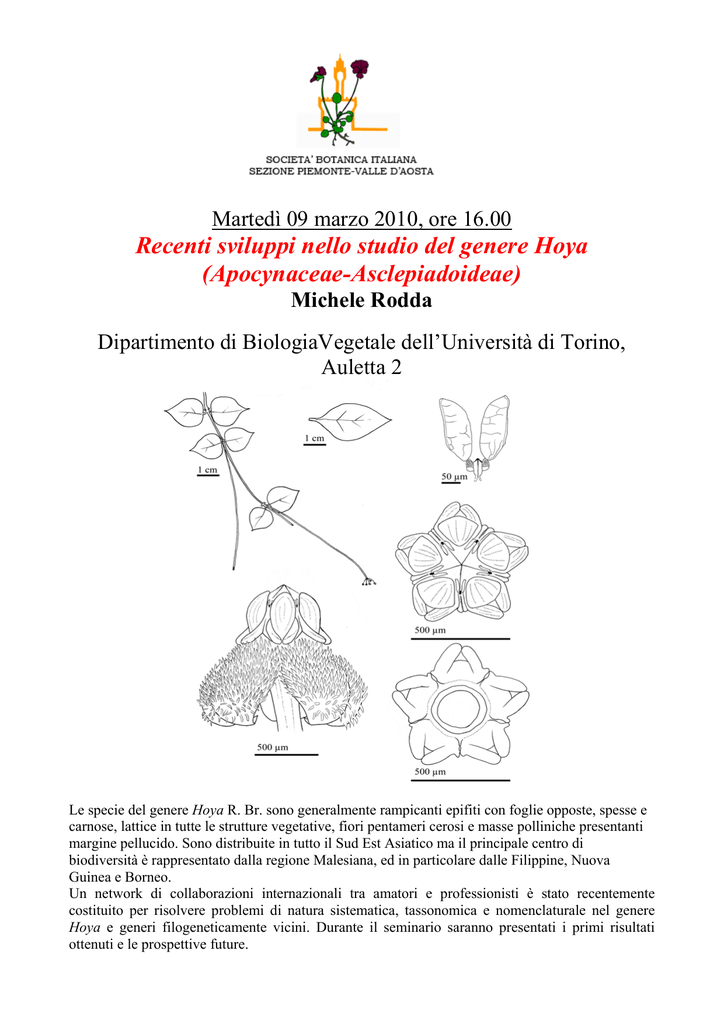 SOCIETA' BOTANICA ITALIANA
SEZIONE PIEMONTE-VALLE D'AOSTA

Martedì 09 marzo 2010, ore 16.00

Recenti sviluppi nello studio del genere Hoya
(Apocynaceae-Asclepiadoideae)

Michele Rodda

Dipartimento di BiologiaVegetale dell'Università di Torino, Auletta 2

1 cm

1 cm

50 μm

500 μm

500 μm

500 μm

Le specie del genere Hoya R. Br. sono generalmente rampicanti epifiti con foglie opposte, spesse e carnose, lattice in tutte le strutture vegetative, fiori pentameri cerosi e masse polliniche presentanti margine pellucido. Sono distribuite in tutto il Sud Est Asiatico ma il principale centro di biodiversità è rappresentato dalla regione Malesiana, ed in particolare dalle Filippine, Nuova Guinea e Borneo.
Un network di collaborazioni internazionali tra amatori e professionisti è stato recentemente costituito per risolvere problemi di natura sistematica, tassonomica e nomenclaturale nel genere Hoya e generi filogeneticamente vicini. Durante il seminario saranno presentati i primi risultati ottenuti e le prospettive future.